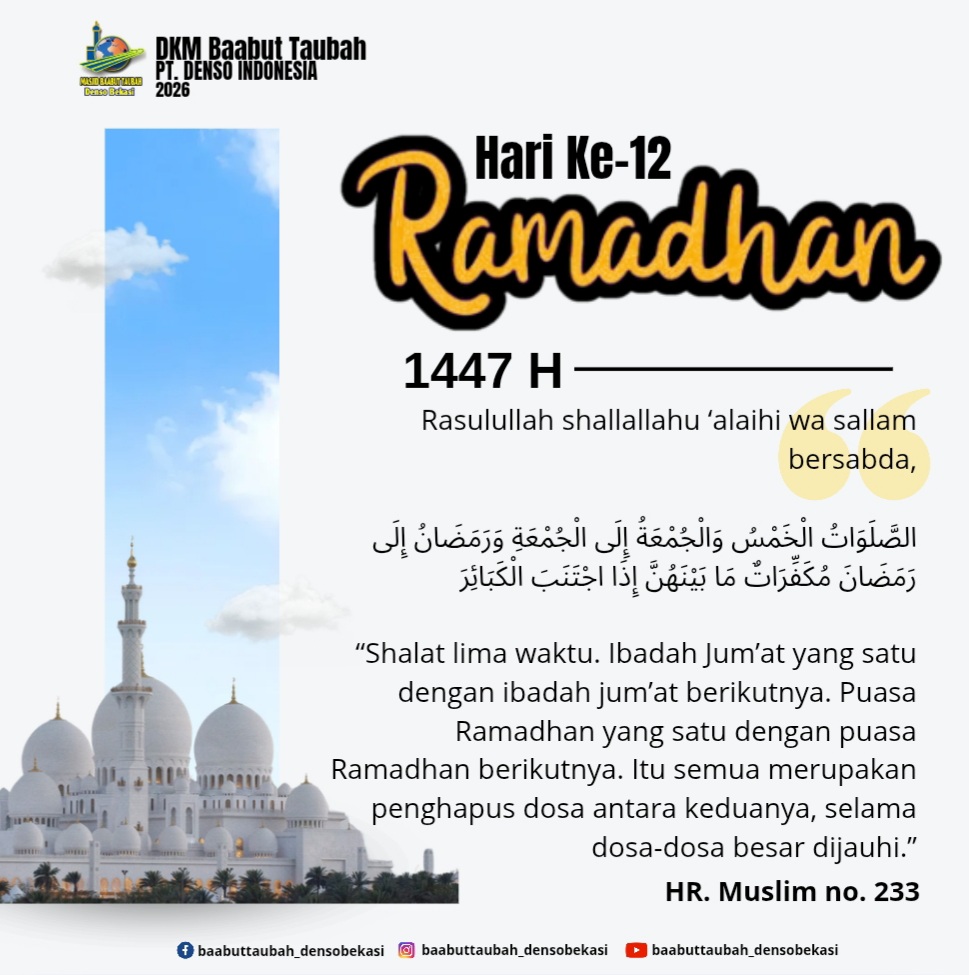 MASJID BAABUT TAUBAH Denso Bekasi

DKM Baabut Taubah
PT. DENSO INDONESIA
2026

Hari Ke-12
Ramadhan

1447 H

Rasulullah shallallahu ‘alaihi wa sallam bersabda,

الصَّلَوَاتُ الْخَمْسُ وَالْجُمْعَةُ إِلَى الْجُمْعَةِ وَرَمَضَانُ إِلَى رَمَضَانَ مُكَفِّرَاتٌ مَا بَيْنَهُنَّ إِذَا اجْتَنَبَ الْكَبَائِرَ

“Shalat lima waktu. Ibadah Jum’at yang satu dengan ibadah jum’at berikutnya. Puasa Ramadhan yang satu dengan puasa Ramadhan berikutnya. Itu semua merupakan penghapus dosa antara keduanya, selama dosa-dosa besar dijauhi.”

HR. Muslim no. 233

baabuttaubah_densobekasi baabuttaubah_densobekasi baabuttaubah_densobekasi